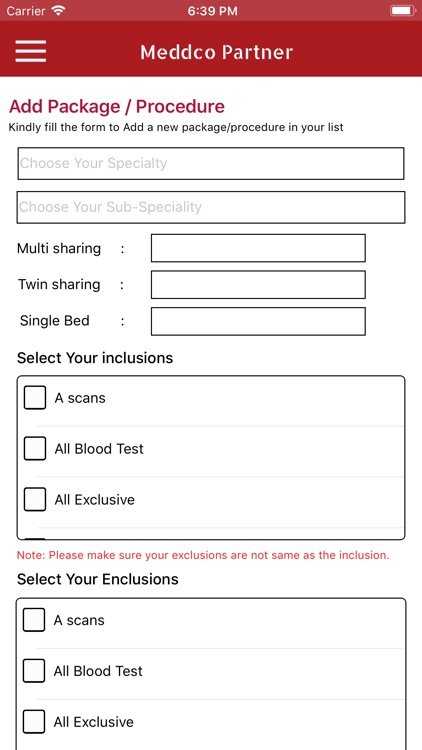 Carrier 6:39 PM

Meddco Partner

Add Package / Procedure
Kindly fill the form to Add a new package/procedure in your list

Choose Your Specialty

Choose Your Sub-Speciality

Multi sharing :

Twin sharing :

Single Bed :

Select Your inclusions

A scans

All Blood Test

All Exclusive

Note: Please make sure your exclusions are not same as the inclusion.

Select Your Enclusions

A scans

All Blood Test

All Exclusive